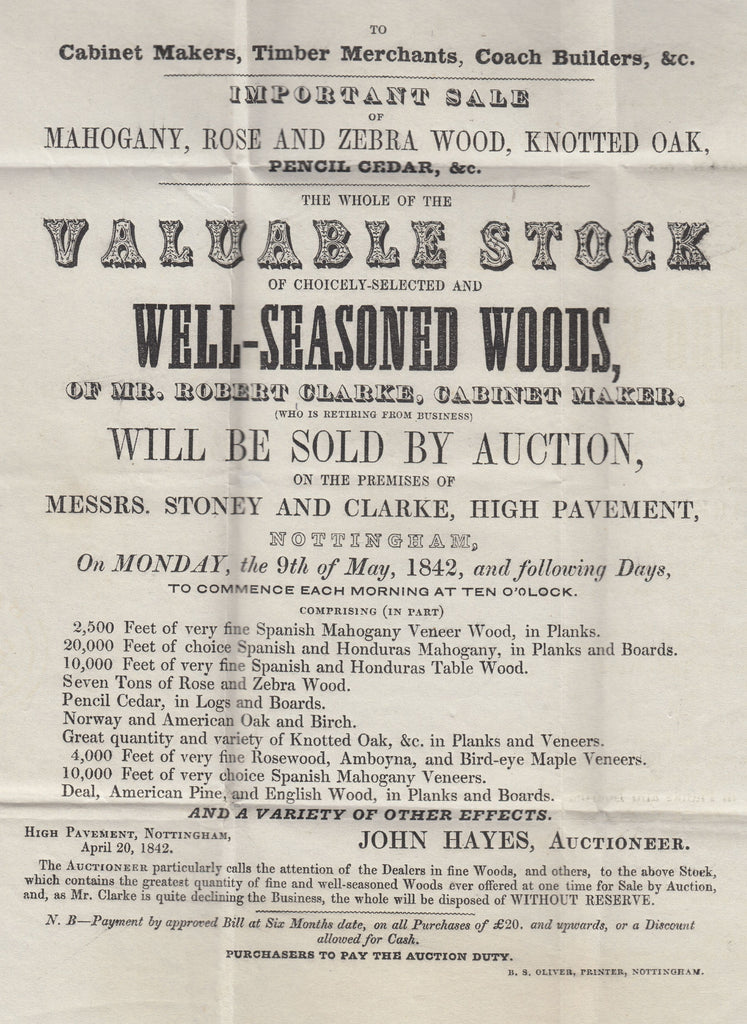 TO
Cabinet Makers, Timber Merchants, Coach Builders, &c.

IMPORTANT SALE
OF
MAHOGANY, ROSE AND ZEBRA WOOD, KNOTTED OAK,
PENCIL CEDAR, &c.

THE WHOLE OF THE
VALUABLE STOCK
OF CHOICELY-SELECTED AND
WELL-SEASONED WOODS,
OF MR. ROBERT CLARKE, CABINET MAKER,
(WHO IS RETIRING FROM BUSINESS)
WILL BE SOLD BY AUCTION,
ON THE PREMISES OF
MESSRS. STONEY AND CLARKE, HIGH PAVEMENT,
NOTTINGHAM,
On MONDAY, the 9th of May, 1842, and following Days,
TO COMMENCE EACH MORNING AT TEN O'CLOCK.
COMPRISING (IN PART)

2,500 Feet of very fine Spanish Mahogany Veneer Wood, in Planks.
20,000 Feet of choice Spanish and Honduras Mahogany, in Planks and Boards.
10,000 Feet of very fine Spanish and Honduras Table Wood.
Seven Tons of Rose and Zebra Wood.
Pencil Cedar, in Logs and Boards.
Norway and American Oak and Birch.
Great quantity and variety of Knotted Oak, &c. in Planks and Veneers.
4,000 Feet of very fine Rosewood, Amboyna, and Bird-eye Maple Veneers.
10,000 Feet of very choice Spanish Mahogany Veneers.
Deal, American Pine, and English Wood, in Planks and Boards.
AND A VARIETY OF OTHER EFFECTS.

HIGH PAVEMENT, NOTTINGHAM, April 20, 1842.
JOHN HAYES, AUCTIONEER.

The AUCTIONEER particularly calls the attention of the Dealers in fine Woods, and others, to the above Stock, which contains the greatest quantity of fine and well-seasoned Woods ever offered at one time for Sale by Auction, and, as Mr. Clarke is quite declining the Business, the whole will be disposed of WITHOUT RESERVE.

N. B—Payment by approved Bill at Six Months date, on all Purchases of £20. and upwards, or a Discount allowed for Cash.

PURCHASERS TO PAY THE AUCTION DUTY.

B. S. OLIVER, PRINTER, NOTTINGHAM.